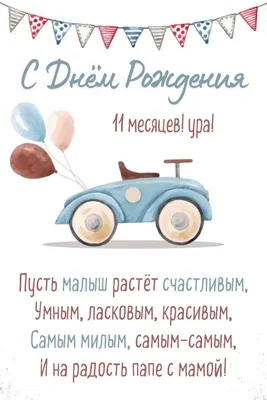 С Днём Рождения

11 месяцев! ура!

Пусть малыш растёт счастливым,
Умным, ласковым, красивым,
Самым милым, самым-самым,
И на радость папе с мамой!